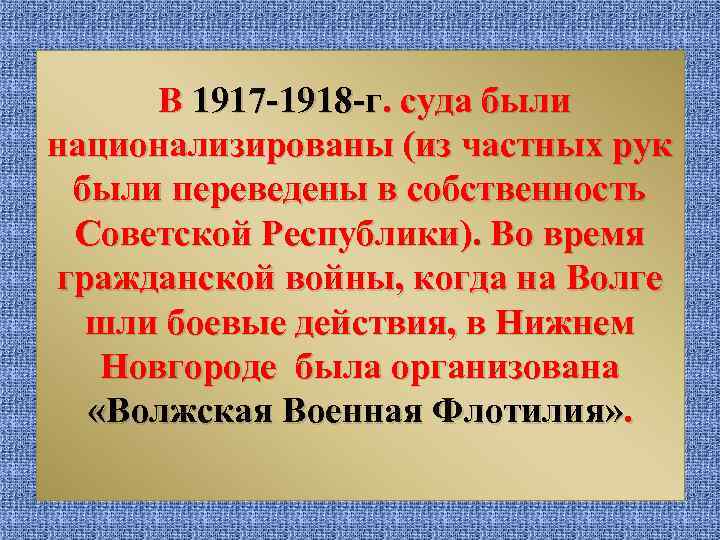 В 1917-1918-г. суда были национализированы (из частных рук были переведены в собственность Советской Республики). Во время гражданской войны, когда на Волге шли боевые действия, в Нижнем Новгороде была организована «Волжская Военная Флотилия».